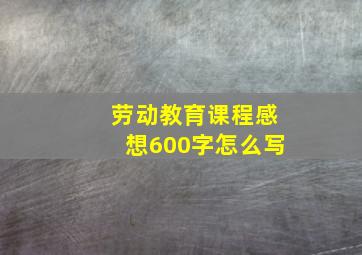 劳动教育课程感想600字怎么写